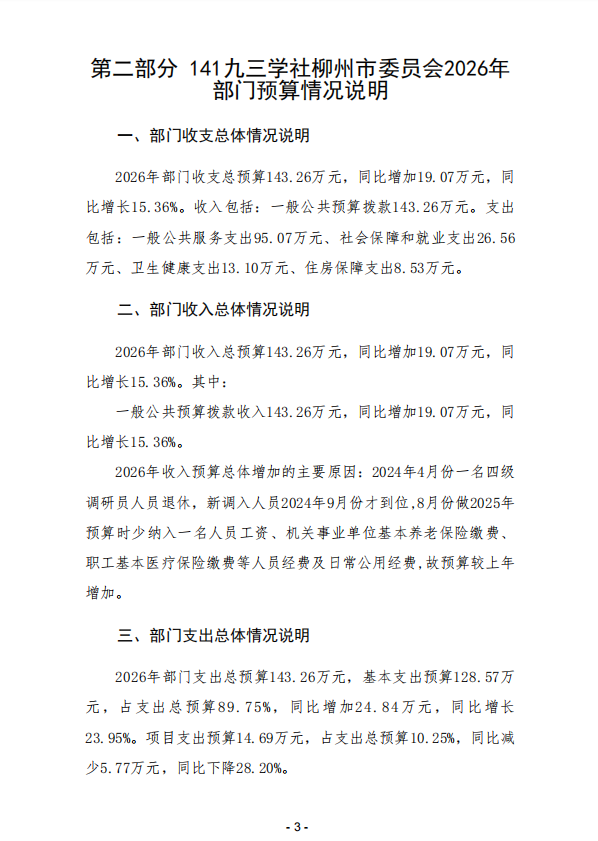 第二部分 141九三学社柳州市委员会2026年部门预算情况说明

一、部门收支总体情况说明

2026年部门收支总预算143.26万元，同比增加19.07万元，同比增长15.36%。收入包括：一般公共预算拨款143.26万元。支出包括：一般公共服务支出95.07万元、社会保障和就业支出26.56万元、卫生健康支出13.10万元、住房保障支出8.53万元。

二、部门收入总体情况说明

2026年部门收入总预算143.26万元，同比增加19.07万元，同比增长15.36%。其中：

一般公共预算拨款收入143.26万元，同比增加19.07万元，同比增长15.36%。

2026年收入预算总体增加的主要原因：2024年4月份一名四级调研员人员退休，新调入人员2024年9月份才到位，8月份做2025年预算时少纳入一名人员工资、机关事业单位基本养老保险缴费、职工基本医疗保险缴费等人员经费及日常公用经费，故预算较上年增加。

三、部门支出总体情况说明

2026年部门支出总预算143.26万元，基本支出预算128.57万元，占支出总预算89.75%，同比增加24.84万元，同比增长23.95%。项目支出预算14.69万元，占支出总预算10.25%，同比减少5.77万元，同比下降28.20%。

- 3 -